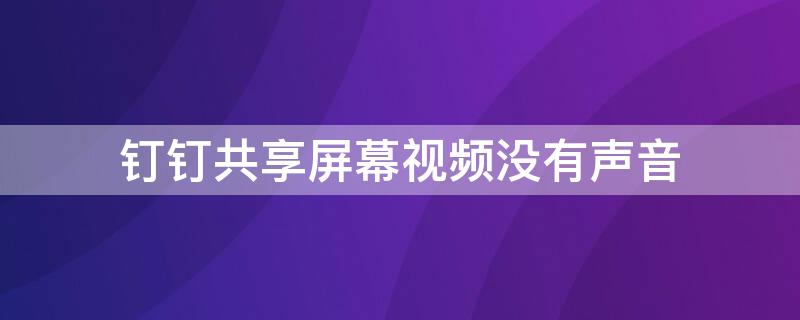 钉钉共享屏幕视频没有声音